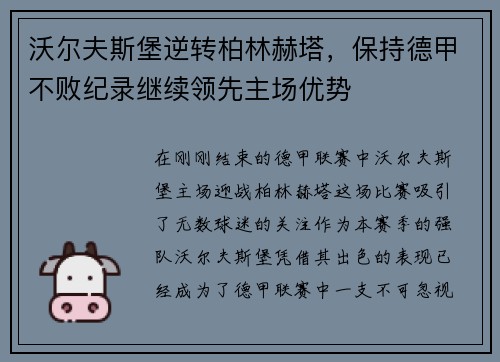 沃尔夫斯堡逆转柏林赫塔，保持德甲不败纪录继续领先主场优势

在刚刚结束的德甲联赛中沃尔夫斯堡主场迎战柏林赫塔这场比赛吸引了无数球迷的关注作为本赛季的强队沃尔夫斯堡凭借其出色的表现已经成为了德甲联赛中一支不可忽视